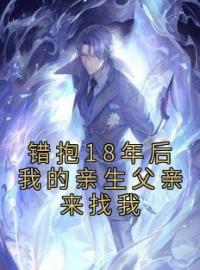 错抱18年后
我的亲生父亲
来找我